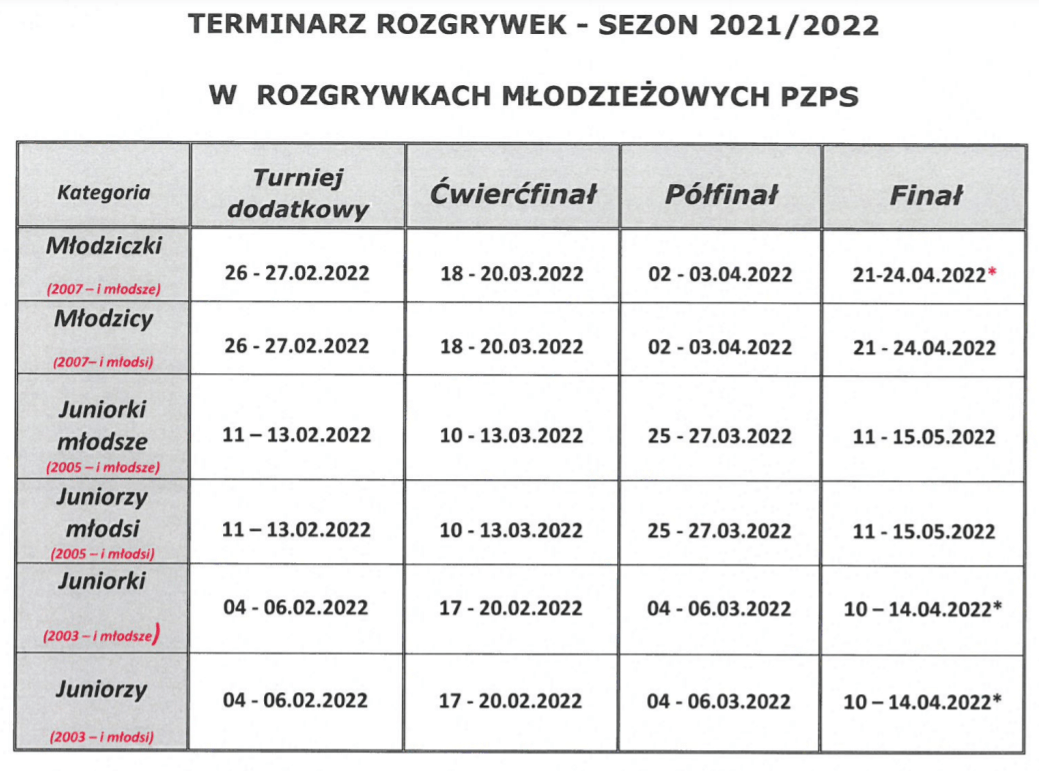 TERMINARZ ROZGRYWEK - SEZON 2021/2022

W ROZGRYWKACH MŁODZIEŻOWYCH PZPS

| Kategoria | Turniej dodatkowy | Ćwierćfinał | Półfinał | Finał |
|---|---|---|---|---|
| Młodziczki (2007 – i młodsze) | 26 - 27.02.2022 | 18 - 20.03.2022 | 02 - 03.04.2022 | 21-24.04.2022* |
| Młodzicy (2007– i młodsi) | 26 - 27.02.2022 | 18 - 20.03.2022 | 02 - 03.04.2022 | 21 - 24.04.2022 |
| Juniorki młodsze (2005 – i młodsze) | 11 – 13.02.2022 | 10 - 13.03.2022 | 25 - 27.03.2022 | 11 - 15.05.2022 |
| Juniorzy młodsi (2005 – i młodsi) | 11 – 13.02.2022 | 10 - 13.03.2022 | 25 - 27.03.2022 | 11 - 15.05.2022 |
| Juniorki (2003 – i młodsze) | 04 - 06.02.2022 | 17 - 20.02.2022 | 04 - 06.03.2022 | 10 – 14.04.2022* |
| Juniorzy (2003 – i młodsi) | 04 - 06.02.2022 | 17 - 20.02.2022 | 04 - 06.03.2022 | 10 – 14.04.2022* |